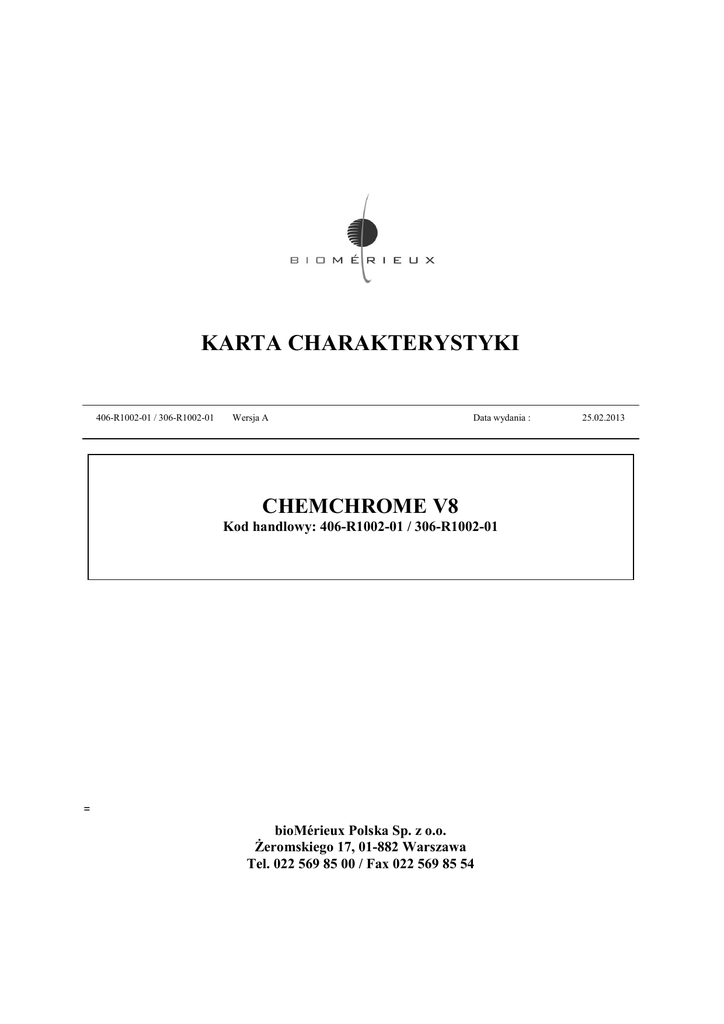 BIOMÉRIEUX

KARTA CHARAKTERYSTYKI

406-R1002-01 / 306-R1002-01 Wersja A Data wydania : 25.02.2013

CHEMCHROME V8
Kod handlowy: 406-R1002-01 / 306-R1002-01

=

bioMérieux Polska Sp. z o.o.
Żeromskiego 17, 01-882 Warszawa
Tel. 022 569 85 00 / Fax 022 569 85 54